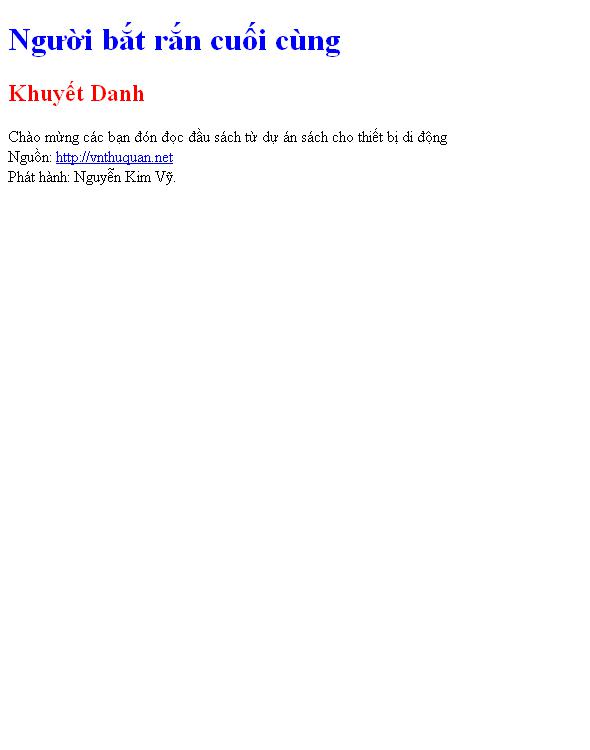 Người bắt rắn cuối cùng

Khuyết Danh

Chào mừng các bạn đón đọc đầu sách từ dự án sách cho thiết bị di động
Nguồn: http://vnthuquan.net
Phát hành: Nguyễn Kim Vỹ.